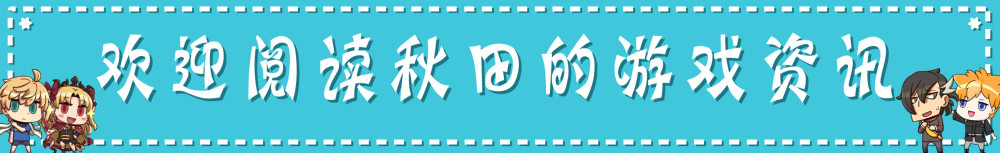 欢迎阅读秋田的游戏资讯